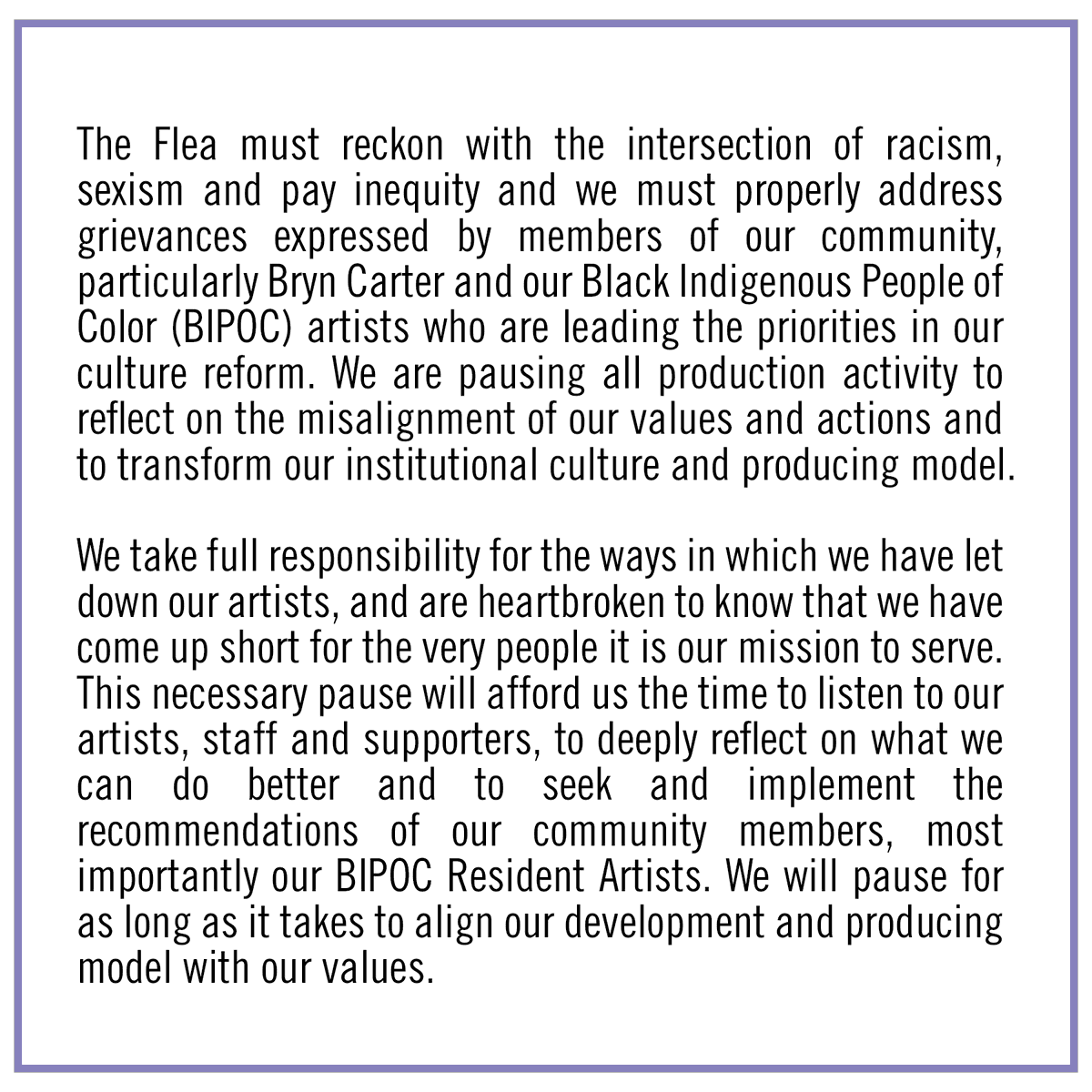 The Flea must reckon with the intersection of racism, sexism and pay inequity and we must properly address grievances expressed by members of our community, particularly Bryn Carter and our Black Indigenous People of Color (BIPOC) artists who are leading the priorities in our culture reform. We are pausing all production activity to reflect on the misalignment of our values and actions and to transform our institutional culture and producing model.

We take full responsibility for the ways in which we have let down our artists, and are heartbroken to know that we have come up short for the very people it is our mission to serve. This necessary pause will afford us the time to listen to our artists, staff and supporters, to deeply reflect on what we can do better and to seek and implement the recommendations of our community members, most importantly our BIPOC Resident Artists. We will pause for as long as it takes to align our development and producing model with our values.